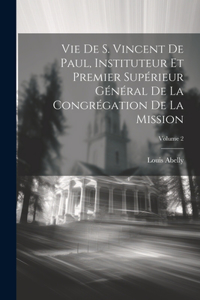 Vie De S. Vincent De Paul, Instituteur Et Premier Supérieur Général De La Congrégation De La Mission

Volume 2

Louis Abelly